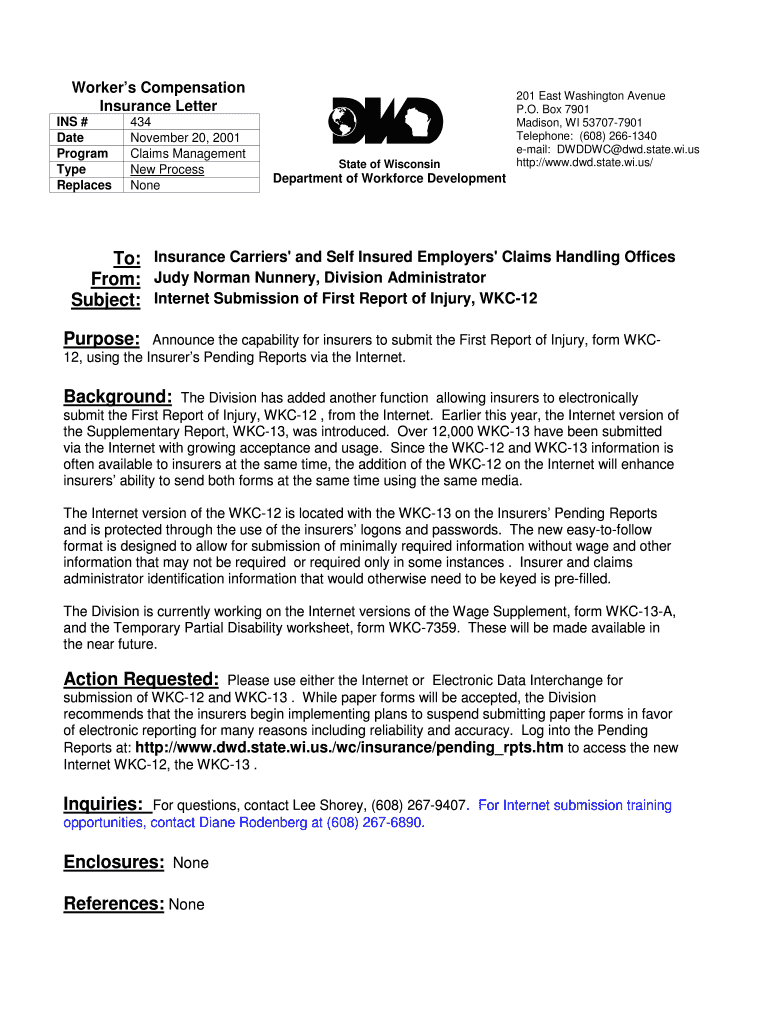 Worker's Compensation Insurance Letter

| INS # | 434 |
|---|---|
| Date | November 20, 2001 |
| Program | Claims Management |
| Type | New Process |
| Replaces | None |

DWD

State of Wisconsin
Department of Workforce Development

201 East Washington Avenue
P.O. Box 7901
Madison, WI 53707-7901
Telephone: (608) 266-1340
e-mail: DWDDWC@dwd.state.wi.us
http://www.dwd.state.wi.us/

To: Insurance Carriers' and Self Insured Employers' Claims Handling Offices
From: Judy Norman Nunnery, Division Administrator
Subject: Internet Submission of First Report of Injury, WKC-12

Purpose: Announce the capability for insurers to submit the First Report of Injury, form WKC-12, using the Insurer's Pending Reports via the Internet.

Background: The Division has added another function allowing insurers to electronically submit the First Report of Injury, WKC-12 , from the Internet. Earlier this year, the Internet version of the Supplementary Report, WKC-13, was introduced. Over 12,000 WKC-13 have been submitted via the Internet with growing acceptance and usage. Since the WKC-12 and WKC-13 information is often available to insurers at the same time, the addition of the WKC-12 on the Internet will enhance insurers' ability to send both forms at the same time using the same media.

The Internet version of the WKC-12 is located with the WKC-13 on the Insurers' Pending Reports and is protected through the use of the insurers' logons and passwords. The new easy-to-follow format is designed to allow for submission of minimally required information without wage and other information that may not be required or required only in some instances . Insurer and claims administrator identification information that would otherwise need to be keyed is pre-filled.

The Division is currently working on the Internet versions of the Wage Supplement, form WKC-13-A, and the Temporary Partial Disability worksheet, form WKC-7359. These will be made available in the near future.

Action Requested: Please use either the Internet or Electronic Data Interchange for submission of WKC-12 and WKC-13 . While paper forms will be accepted, the Division recommends that the insurers begin implementing plans to suspend submitting paper forms in favor of electronic reporting for many reasons including reliability and accuracy. Log into the Pending Reports at: http://www.dwd.state.wi.us./wc/insurance/pending_rpts.htm to access the new Internet WKC-12, the WKC-13 .

Inquiries: For questions, contact Lee Shorey, (608) 267-9407. For Internet submission training opportunities, contact Diane Rodenberg at (608) 267-6890.

Enclosures: None

References: None